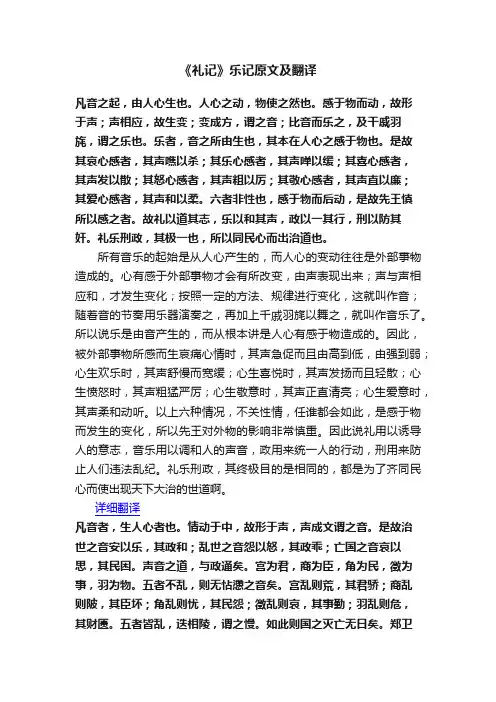 《礼记》乐记原文及翻译

凡音之起，由人心生也。人心之动，物使之然也。感于物而动，故形于声；声相应，故生变；变成方，谓之音；比音而乐之，及干戚羽旄，谓之乐也。乐者，音之所由生也，其本在人心之感于物也。是故其哀心感者，其声噍以杀；其乐心感者，其声啴以缓；其喜心感者，其声发以散；其怒心感者，其声粗以厉；其敬心感者，其声直以廉；其爱心感者，其声和以柔。六者非性也，感于物而后动，是故先王慎所以感之者。故礼以道其志，乐以和其声，政以一其行，刑以防其奸。礼乐刑政，其极一也，所以同民心而出治道也。

所有音乐的起始是从人心产生的，而人心的变动往往是外部事物造成的。心有感于外部事物才会有所改变，由声表现出来；声与声相应和，才发生变化；按照一定的方法、规律进行变化，这就叫作音；随着音的节奏用乐器演奏之，再加上干戚羽旄以舞之，就叫作音乐了。所以说乐是由音产生的，而从根本讲是人心有感于物造成的。因此，被外部事物所感而生哀痛心情时，其声急促而且由高到低，由强到弱；心生欢乐时，其声舒慢而宽缓；心生喜悦时，其声发扬而且轻散；心生愤怒时，其声粗猛严厉；心生敬意时，其声正直清亮；心生爱意时，其声柔和动听。以上六种情况，不关性情，任谁都会如此，是感于物而发生的变化，所以先王对外物的影响非常慎重。因此说礼用以诱导人的意志，音乐用以调和人的声音，政用来统一人的行动，刑用来防止人们违法乱纪。礼乐刑政，其终极目的是相同的，都是为了齐同民心而使出现天下大治的世道啊。

详细翻译

凡音者，生人心者也。情动于中，故形于声，声成文谓之音。是故治世之音安以乐，其政和；乱世之音怨以怒，其政乖；亡国之音哀以思，其民困。声音之道，与政通矣。宫为君，商为臣，角为民，徵为事，羽为物。五者不乱，则无怗懘之音矣。宫乱则荒，其君骄；商乱则陂，其臣坏；角乱则忧，其民怨；徵乱则哀，其事勤；羽乱则危，其财匮。五者皆乱，迭相陵，谓之慢。如此则国之灭亡无日矣。郑卫